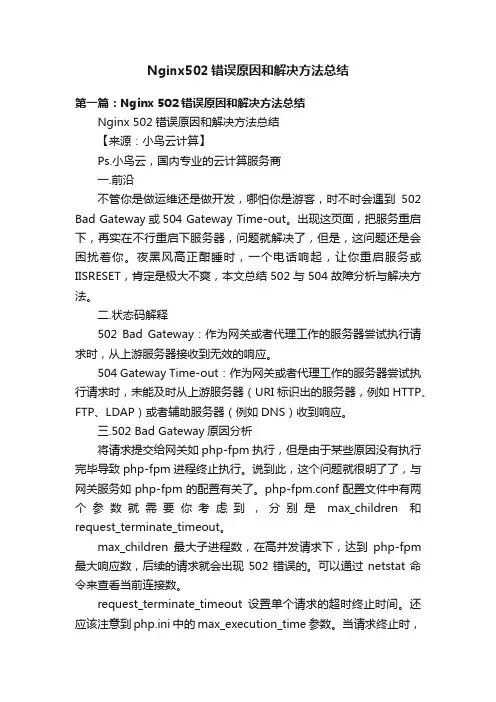 Nginx502 错误原因和解决方法总结

第一篇：Nginx 502 错误原因和解决方法总结

Nginx 502 错误原因和解决方法总结

【来源：小鸟云计算】

Ps.小鸟云，国内专业的云计算服务商

一.前沿

不管你是做运维还是做开发，哪怕你是游客，时不时会遇到 502 Bad Gateway 或 504 Gateway Time-out。出现这页面，把服务重启下，再实在不行重启下服务器，问题就解决了，但是，这问题还是会困扰着你。夜黑风高正酣睡时，一个电话响起，让你重启服务或 IISRESET，肯定是极大不爽，本文总结 502 与 504 故障分析与解决方法。

二.状态码解释

502 Bad Gateway：作为网关或者代理工作的服务器尝试执行请求时，从上游服务器接收到无效的响应。

504 Gateway Time-out：作为网关或者代理工作的服务器尝试执行请求时，未能及时从上游服务器（URI 标识出的服务器，例如 HTTP、FTP、LDAP）或者辅助服务器（例如 DNS）收到响应。

三.502 Bad Gateway 原因分析

将请求提交给网关如 php-fpm 执行，但是由于某些原因没有执行完毕导致 php-fpm 进程终止执行。说到此，这个问题就很明了了，与网关服务如 php-fpm 的配置有关了。php-fpm.conf 配置文件中有两个参数就需要你考虑到，分别是 max_children 和 request_terminate_timeout。

max_children 最大子进程数，在高并发请求下，达到 php-fpm 最大响应数，后续的请求就会出现 502 错误的。可以通过 netstat 命令来查看当前连接数。

request_terminate_timeout 设置单个请求的超时终止时间。还应该注意到 php.ini 中的 max_execution_time 参数。当请求终止时，